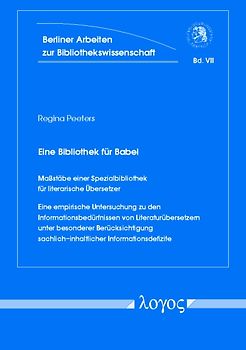 Berliner Arbeiten zur Bibliothekswissenschaft

Bd. VII

Regina Peeters

Eine Bibliothek für Babel

Maßstäbe einer Spezialbibliothek für literarische Übersetzer

Eine empirische Untersuchung zu den Informationsbedürfnissen von Literaturübersetzern unter besonderer Berücksichtigung sachlich-inhaltlicher Informationsdefizite

λογος